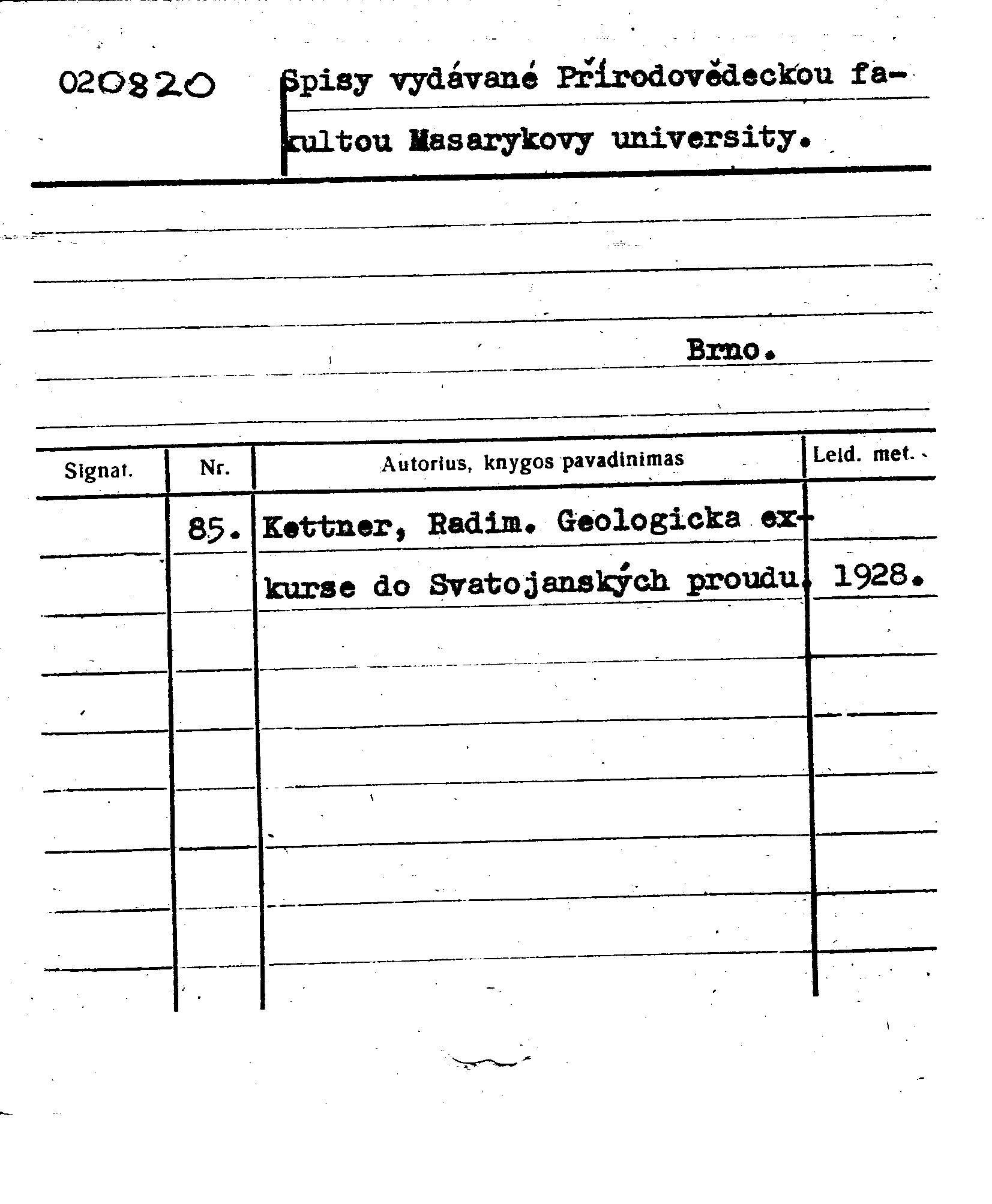 020820

Spisy vydávané Přírodovědeckou fakultou Masarykovy university.

Brno.

| Signat. | Nr. | Autorius, knygos pavadinimas | Leid. met. |
|---|---|---|---|
| | 85. | Kettner, Radim. Geologicka exkurse do Svatojanských proudu. | 1928. |